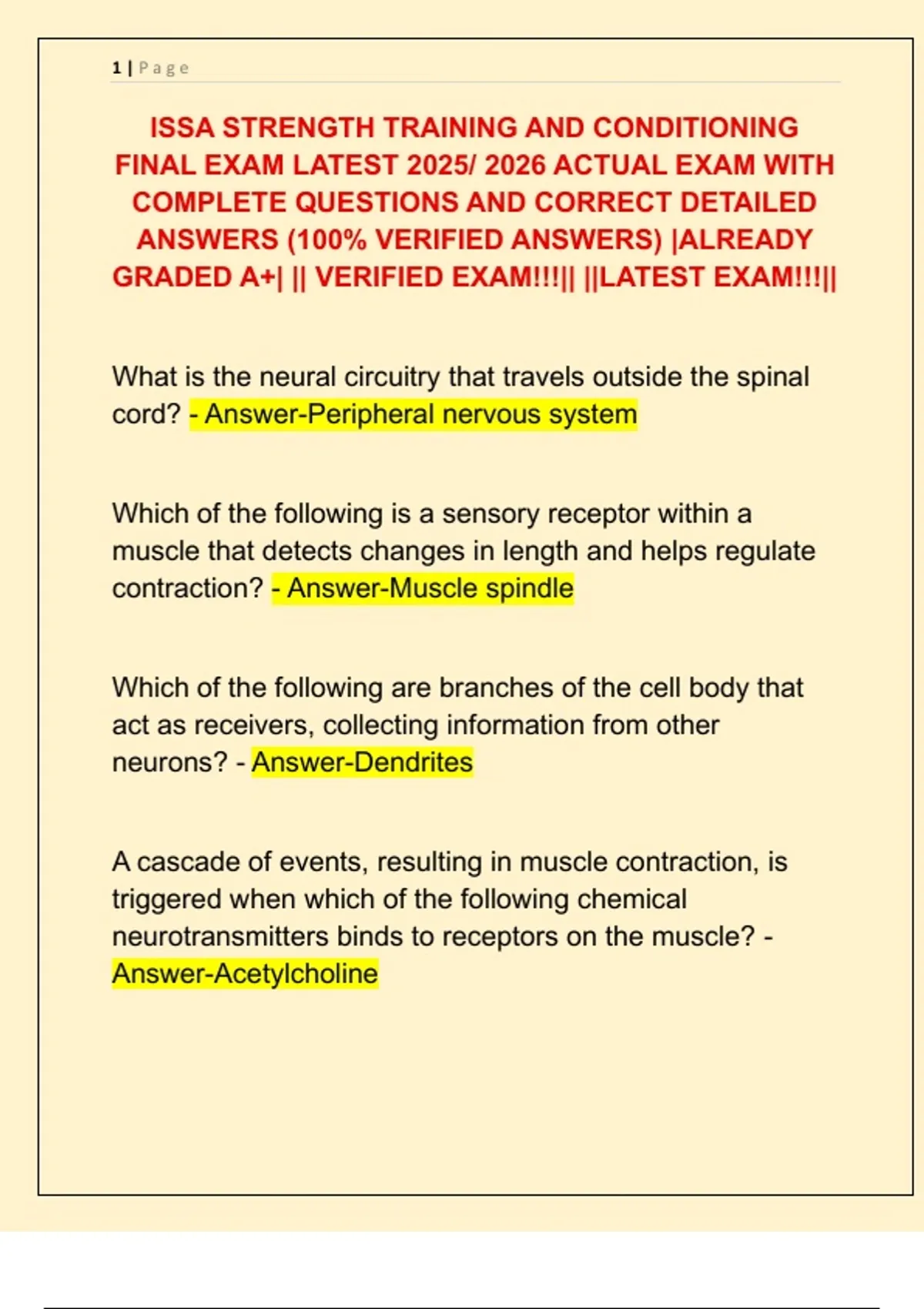 1 | Page

ISSA STRENGTH TRAINING AND CONDITIONING FINAL EXAM LATEST 2025/ 2026 ACTUAL EXAM WITH COMPLETE QUESTIONS AND CORRECT DETAILED ANSWERS (100% VERIFIED ANSWERS) |ALREADY GRADED A+| || VERIFIED EXAM!!!|| ||LATEST EXAM!!!||

What is the neural circuitry that travels outside the spinal cord? - Answer-Peripheral nervous system

Which of the following is a sensory receptor within a muscle that detects changes in length and helps regulate contraction? - Answer-Muscle spindle

Which of the following are branches of the cell body that act as receivers, collecting information from other neurons? - Answer-Dendrites

A cascade of events, resulting in muscle contraction, is triggered when which of the following chemical neurotransmitters binds to receptors on the muscle? - Answer-Acetylcholine